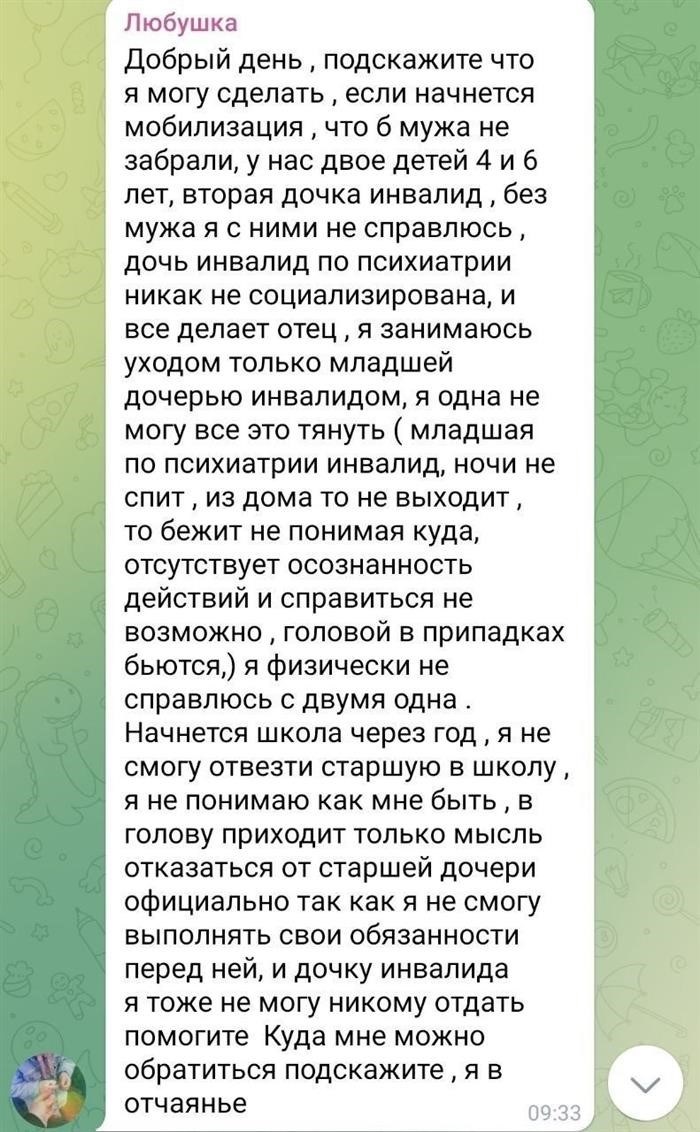 Любушка
Добрый день , подскажите что я могу сделать , если начнется мобилизация , что б мужа не забрали, у нас двое детей 4 и 6 лет, вторая дочка инвалид , без мужа я с ними не справлюсь , дочь инвалид по психиатрии никак не социализирована, и все делает отец , я занимаюсь уходом только младшей дочерью инвалидом, я одна не могу все это тянуть ( младшая по психиатрии инвалид, ночи не спит , из дома то не выходит , то бежит не понимая куда, отсутствует осознанность действий и справиться не возможно , головой в припадках бьются,) я физически не справлюсь с двумя одна . Начнется школа через год , я не смогу отвезти старшую в школу , я не понимаю как мне быть , в голову приходит только мысль отказаться от старшей дочери официально так как я не смогу выполнять свои обязанности перед ней, и дочку инвалида я тоже не могу никому отдать помогите  Куда мне можно обратиться подскажите , я в отчаянье
09:33